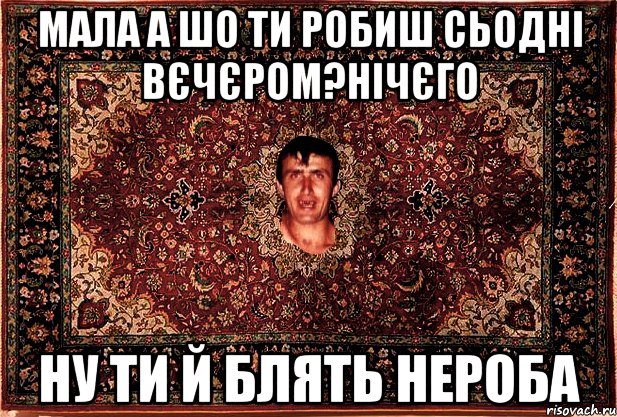 МАЛА А ШО ТИ РОБИШ СЬОДНІ ВЄЧЄРОМ?НІЧЄГО

НУ ТИ Й БЛЯТЬ НЕРОБА

risovach.ru